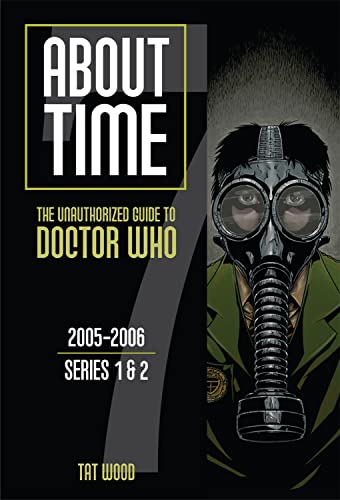 ABOUT TIME

7

THE UNAUTHORIZED GUIDE TO
DOCTOR WHO

2005-2006
SERIES 1 & 2

TAT WOOD